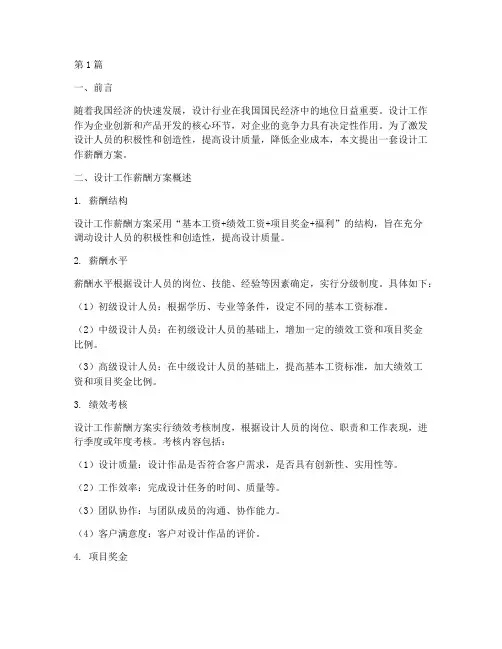 第1篇

一、前言

随着我国经济的快速发展，设计行业在我国国民经济中的地位日益重要。设计工作作为企业创新和产品开发的核心环节，对企业的竞争力具有决定性作用。为了激发设计人员的积极性和创造性，提高设计质量，降低企业成本，本文提出一套设计工作薪酬方案。

二、设计工作薪酬方案概述

1. 薪酬结构

设计工作薪酬方案采用“基本工资+绩效工资+项目奖金+福利”的结构，旨在充分调动设计人员的积极性和创造性，提高设计质量。

2. 薪酬水平

薪酬水平根据设计人员的岗位、技能、经验等因素确定，实行分级制度。具体如下：

（1）初级设计人员：根据学历、专业等条件，设定不同的基本工资标准。

（2）中级设计人员：在初级设计人员的基础上，增加一定的绩效工资和项目奖金比例。

（3）高级设计人员：在中级设计人员的基础上，提高基本工资标准，加大绩效工资和项目奖金比例。

3. 绩效考核

设计工作薪酬方案实行绩效考核制度，根据设计人员的岗位、职责和工作表现，进行季度或年度考核。考核内容包括：

（1）设计质量：设计作品是否符合客户需求，是否具有创新性、实用性等。

（2）工作效率：完成设计任务的时间、质量等。

（3）团队协作：与团队成员的沟通、协作能力。

（4）客户满意度：客户对设计作品的评价。

4. 项目奖金